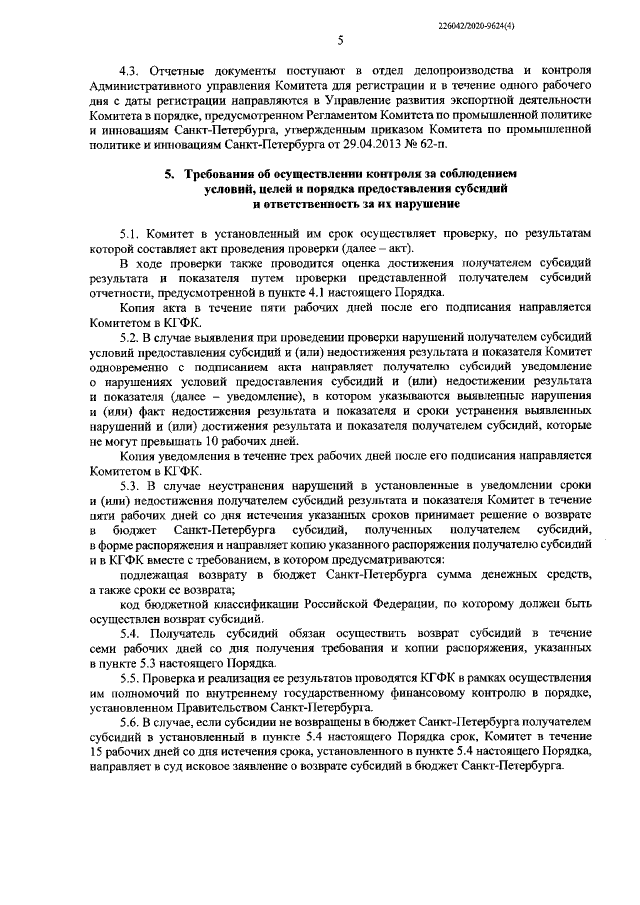 226042/2020-9624(4)

5

4.3. Отчетные документы поступают в отдел делопроизводства и контроля Административного управления Комитета для регистрации и в течение одного рабочего дня с даты регистрации направляются в Управление развития экспортной деятельности Комитета в порядке, предусмотренном Регламентом Комитета по промышленной политике и инновациям Санкт-Петербурга, утвержденным приказом Комитета по промышленной политике и инновациям Санкт-Петербурга от 29.04.2013 № 62-п.

5. Требования об осуществлении контроля за соблюдением условий, целей и порядка предоставления субсидий и ответственность за их нарушение

5.1. Комитет в установленный им срок осуществляет проверку, по результатам которой составляет акт проведения проверки (далее – акт).

В ходе проверки также проводится оценка достижения получателем субсидий результата и показателя путем проверки представленной получателем субсидий отчетности, предусмотренной в пункте 4.1 настоящего Порядка.

Копия акта в течение пяти рабочих дней после его подписания направляется Комитетом в КГФК.

5.2. В случае выявления при проведении проверки нарушений получателем субсидий условий предоставления субсидий и (или) недостижения результата и показателя Комитет одновременно с подписанием акта направляет получателю субсидий уведомление о нарушениях условий предоставления субсидий и (или) недостижении результата и показателя (далее – уведомление), в котором указываются выявленные нарушения и (или) факт недостижения результата и показателя и сроки устранения выявленных нарушений и (или) достижения результата и показателя получателем субсидий, которые не могут превышать 10 рабочих дней.

Копия уведомления в течение трех рабочих дней после его подписания направляется Комитетом в КГФК.

5.3. В случае неустранения нарушений в установленные в уведомлении сроки и (или) недостижения получателем субсидий результата и показателя Комитет в течение пяти рабочих дней со дня истечения указанных сроков принимает решение о возврате в бюджет Санкт-Петербурга субсидий, полученных получателем субсидий, в форме распоряжения и направляет копию указанного распоряжения получателю субсидий и в КГФК вместе с требованием, в котором предусматриваются:

подлежащая возврату в бюджет Санкт-Петербурга сумма денежных средств, а также сроки ее возврата;

код бюджетной классификации Российской Федерации, по которому должен быть осуществлен возврат субсидий.

5.4. Получатель субсидий обязан осуществить возврат субсидий в течение семи рабочих дней со дня получения требования и копии распоряжения, указанных в пункте 5.3 настоящего Порядка.

5.5. Проверка и реализация ее результатов проводятся КГФК в рамках осуществления им полномочий по внутреннему государственному финансовому контролю в порядке, установленном Правительством Санкт-Петербурга.

5.6. В случае, если субсидии не возвращены в бюджет Санкт-Петербурга получателем субсидий в установленный в пункте 5.4 настоящего Порядка срок, Комитет в течение 15 рабочих дней со дня истечения срока, установленного в пункте 5.4 настоящего Порядка, направляет в суд исковое заявление о возврате субсидий в бюджет Санкт-Петербурга.